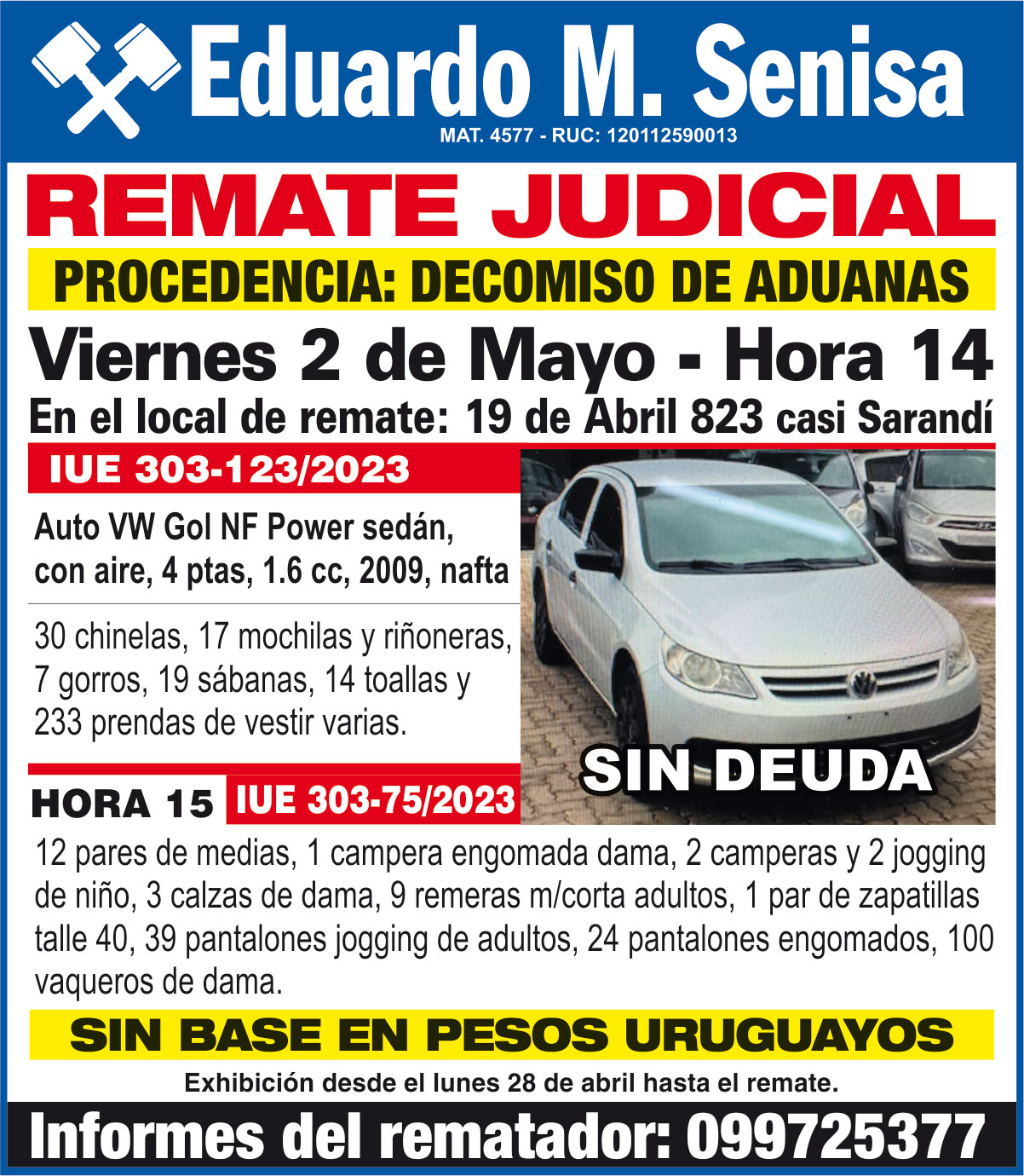 Eduardo M. Senisa
MAT. 4577 - RUC: 120112590013

REMATE JUDICIAL

PROCEDENCIA: DECOMISO DE ADUANAS

Viernes 2 de Mayo - Hora 14

En el local de remate: 19 de Abril 823 casi Sarandí

IUE 303-123/2023

Auto VW Gol NF Power sedán, con aire, 4 ptas, 1.6 cc, 2009, nafta

30 chinelas, 17 mochilas y riñoneras, 7 gorros, 19 sábanas, 14 toallas y 233 prendas de vestir varias.

SIN DEUDA

HORA 15 IUE 303-75/2023

12 pares de medias, 1 campera engomada dama, 2 camperas y 2 jogging de niño, 3 calzas de dama, 9 remeras m/corta adultos, 1 par de zapatillas talle 40, 39 pantalones jogging de adultos, 24 pantalones engomados, 100 vaqueros de dama.

SIN BASE EN PESOS URUGUAYOS

Exhibición desde el lunes 28 de abril hasta el remate.

Informes del rematador: 099725377